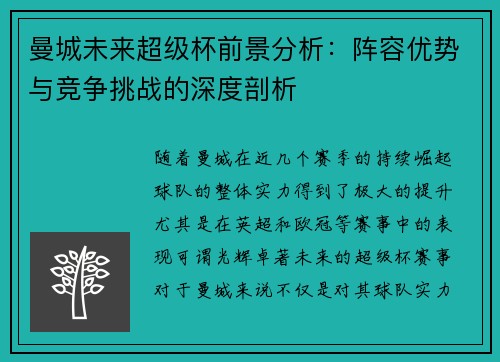 曼城未来超级杯前景分析：阵容优势与竞争挑战的深度剖析

随着曼城在近几个赛季的持续崛起球队的整体实力得到了极大的提升尤其是在英超和欧冠等赛事中的表现可谓光辉卓著未来的超级杯赛事对于曼城来说不仅是对其球队实力